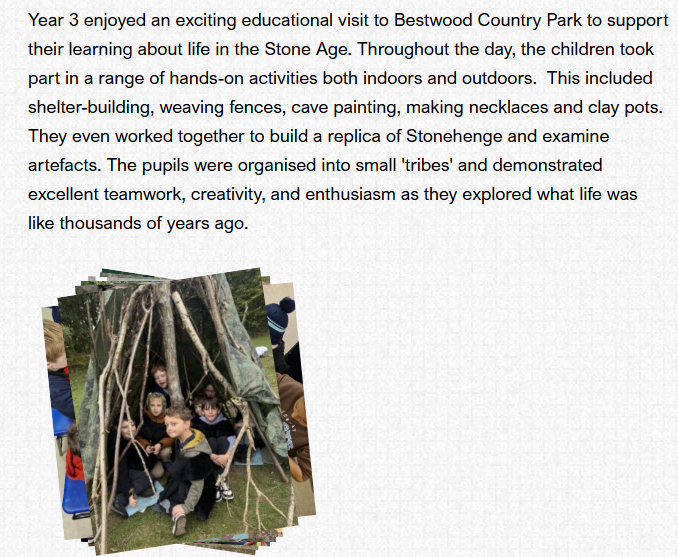 Year 3 enjoyed an exciting educational visit to Bestwood Country Park to support their learning about life in the Stone Age. Throughout the day, the children took part in a range of hands-on activities both indoors and outdoors. This included shelter-building, weaving fences, cave painting, making necklaces and clay pots. They even worked together to build a replica of Stonehenge and examine artefacts. The pupils were organised into small 'tribes' and demonstrated excellent teamwork, creativity, and enthusiasm as they explored what life was like thousands of years ago.